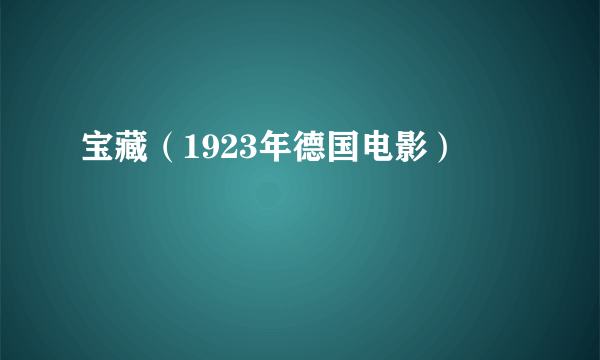 宝藏（1923年德国电影）